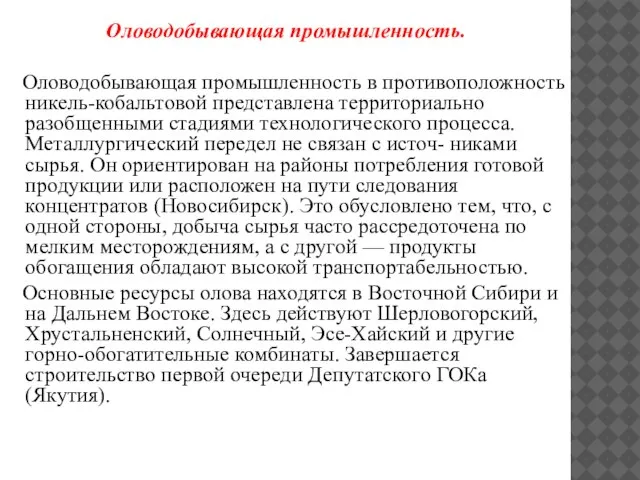 Оловодобывающая промышленность.

Оловодобывающая промышленность в противоположность никель-кобальтовой представлена территориально разобщенными стадиями технологического процесса. Металлургический передел не связан с источ- никами сырья. Он ориентирован на районы потребления готовой продукции или расположен на пути следования концентратов (Новосибирск). Это обусловлено тем, что, с одной стороны, добыча сырья часто рассредоточена по мелким месторождениям, а с другой — продукты обогащения обладают высокой транспортабельностью.

Основные ресурсы олова находятся в Восточной Сибири и на Дальнем Востоке. Здесь действуют Шерловогорский, Хрустальненский, Солнечный, Эсе-Хайский и другие горно-обогатительные комбинаты. Завершается строительство первой очереди Депутатского ГОКа (Якутия).